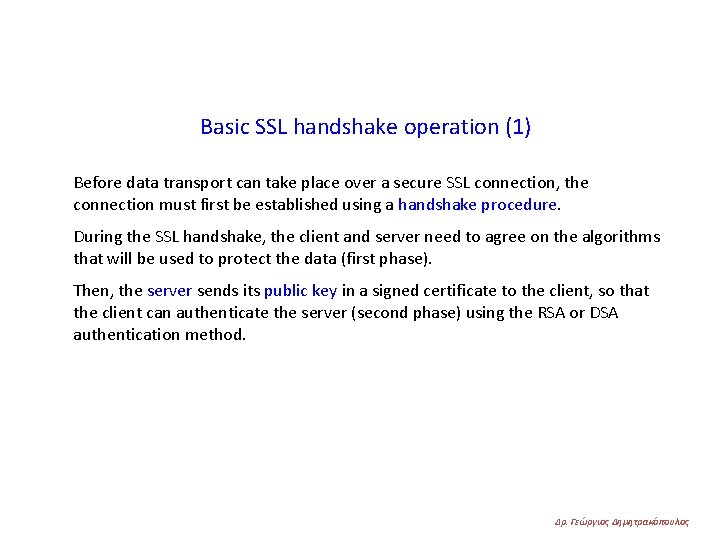 Basic SSL handshake operation (1)

Before data transport can take place over a secure SSL connection, the connection must first be established using a handshake procedure.

During the SSL handshake, the client and server need to agree on the algorithms that will be used to protect the data (first phase).

Then, the server sends its public key in a signed certificate to the client, so that the client can authenticate the server (second phase) using the RSA or DSA authentication method.

Δρ. Γεώργιος Δημητρακόπουλος